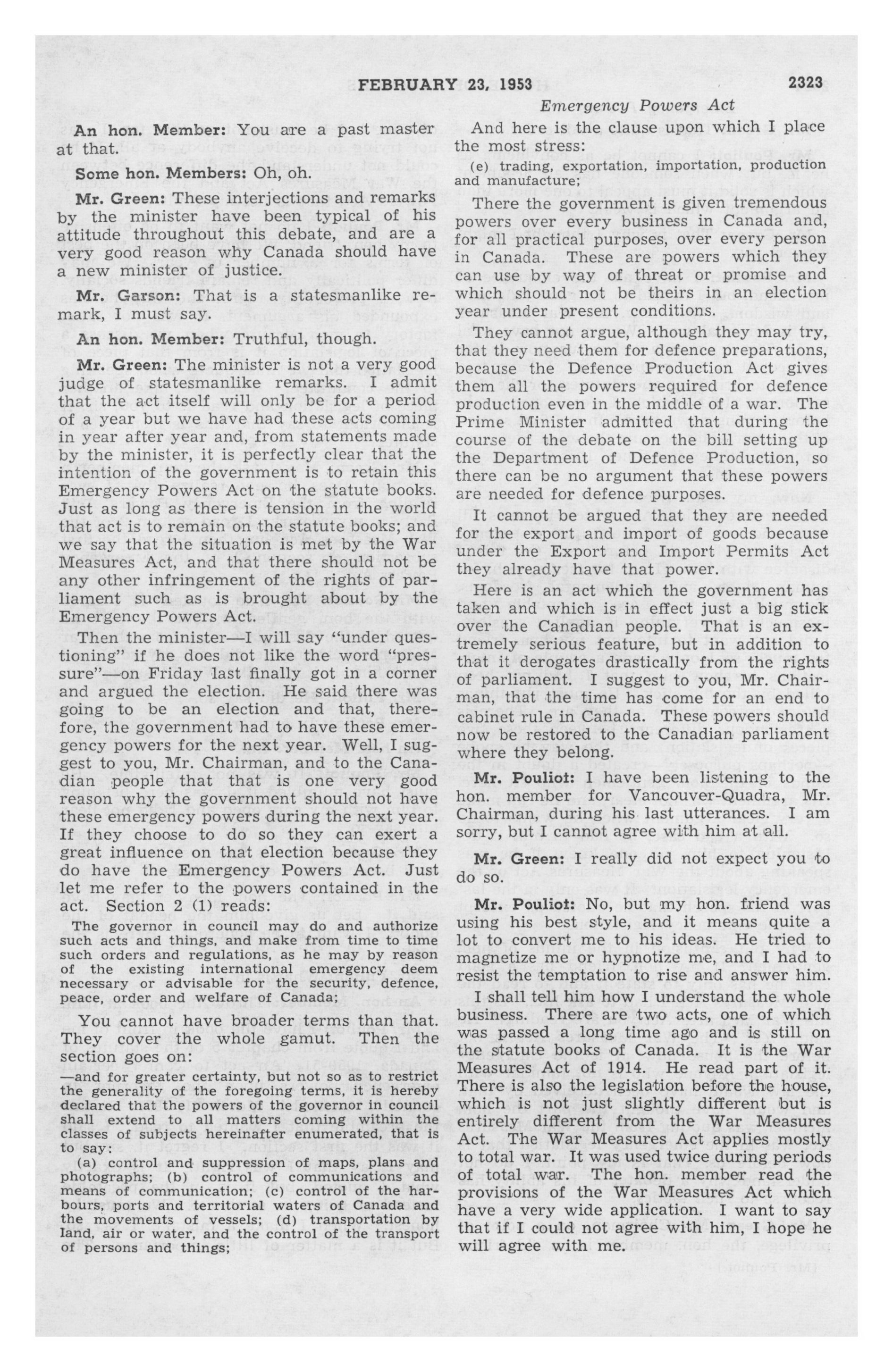 FEBRUARY 23, 1953 2323

Emergency Powers Act

An hon. Member: You are a past master at that.

Some hon. Members: Oh, oh.

Mr. Green: These interjections and remarks by the minister have been typical of his attitude throughout this debate, and are a very good reason why Canada should have a new minister of justice.

Mr. Garson: That is a statesmanlike remark, I must say.

An hon. Member: Truthful, though.

Mr. Green: The minister is not a very good judge of statesmanlike remarks. I admit that the act itself will only be for a period of a year but we have had these acts coming in year after year and, from statements made by the minister, it is perfectly clear that the intention of the government is to retain this Emergency Powers Act on the statute books. Just as long as there is tension in the world that act is to remain on the statute books; and we say that the situation is met by the War Measures Act, and that there should not be any other infringement of the rights of parliament such as is brought about by the Emergency Powers Act.

Then the minister—I will say "under questioning" if he does not like the word "pressure"—on Friday last finally got in a corner and argued the election. He said there was going to be an election and that, therefore, the government had to have these emergency powers for the next year. Well, I suggest to you, Mr. Chairman, and to the Canadian people that that is one very good reason why the government should not have these emergency powers during the next year. If they choose to do so they can exert a great influence on that election because they do have the Emergency Powers Act. Just let me refer to the powers contained in the act. Section 2 (1) reads:

The governor in council may do and authorize such acts and things, and make from time to time such orders and regulations, as he may by reason of the existing international emergency deem necessary or advisable for the security, defence, peace, order and welfare of Canada;

You cannot have broader terms than that. They cover the whole gamut. Then the section goes on:

—and for greater certainty, but not so as to restrict the generality of the foregoing terms, it is hereby declared that the powers of the governor in council shall extend to all matters coming within the classes of subjects hereinafter enumerated, that is to say:

(a) control and suppression of maps, plans and photographs; (b) control of communications and means of communication; (c) control of the harbours, ports and territorial waters of Canada and the movements of vessels; (d) transportation by land, air or water, and the control of the transport of persons and things;

And here is the clause upon which I place the most stress:

(e) trading, exportation, importation, production and manufacture;

There the government is given tremendous powers over every business in Canada and, for all practical purposes, over every person in Canada. These are powers which they can use by way of threat or promise and which should not be theirs in an election year under present conditions.

They cannot argue, although they may try, that they need them for defence preparations, because the Defence Production Act gives them all the powers required for defence production even in the middle of a war. The Prime Minister admitted that during the course of the debate on the bill setting up the Department of Defence Production, so there can be no argument that these powers are needed for defence purposes.

It cannot be argued that they are needed for the export and import of goods because under the Export and Import Permits Act they already have that power.

Here is an act which the government has taken and which is in effect just a big stick over the Canadian people. That is an extremely serious feature, but in addition to that it derogates drastically from the rights of parliament. I suggest to you, Mr. Chairman, that the time has come for an end to cabinet rule in Canada. These powers should now be restored to the Canadian parliament where they belong.

Mr. Pouliot: I have been listening to the hon. member for Vancouver-Quadra, Mr. Chairman, during his last utterances. I am sorry, but I cannot agree with him at all.

Mr. Green: I really did not expect you to do so.

Mr. Pouliot: No, but my hon. friend was using his best style, and it means quite a lot to convert me to his ideas. He tried to magnetize me or hypnotize me, and I had to resist the temptation to rise and answer him.

I shall tell him how I understand the whole business. There are two acts, one of which was passed a long time ago and is still on the statute books of Canada. It is the War Measures Act of 1914. He read part of it. There is also the legislation before the house, which is not just slightly different but is entirely different from the War Measures Act. The War Measures Act applies mostly to total war. It was used twice during periods of total war. The hon. member read the provisions of the War Measures Act which have a very wide application. I want to say that if I could not agree with him, I hope he will agree with me.